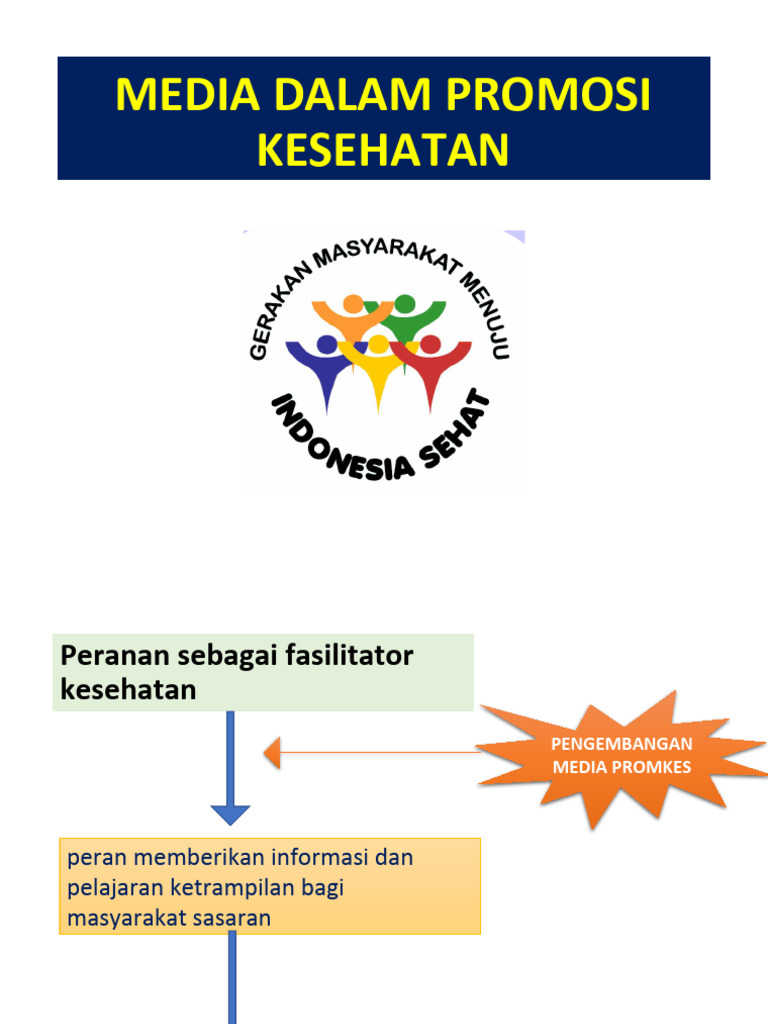 MEDIA DALAM PROMOSI KESEHATAN

GERAKAN MASYARAKAT MENUJU
INDONESIA SEHAT

Peranan sebagai fasilitator kesehatan

PENGEMBANGAN MEDIA PROMKES

peran memberikan informasi dan pelajaran ketrampilan bagi masyarakat sasaran